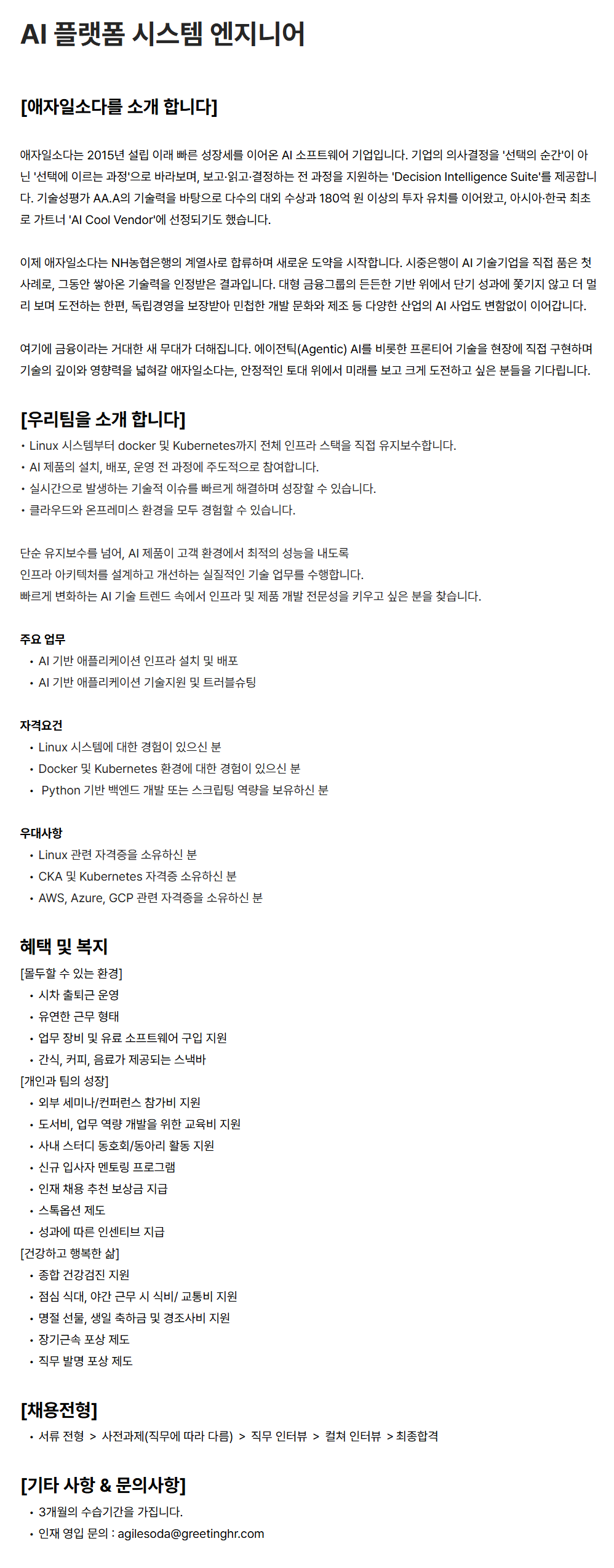 AI 플랫폼 시스템 엔지니어

[애자일소다를 소개 합니다]

애자일소다는 2015년 설립 이래 빠른 성장세를 이어온 AI 소프트웨어 기업입니다. 기업의 의사결정을 '선택의 순간'이 아닌 '선택에 이르는 과정'으로 바라보며, 보고·읽고·결정하는 전 과정을 지원하는 'Decision Intelligence Suite'를 제공합니다. 기술성평가 AA.A의 기술력을 바탕으로 다수의 대외 수상과 180억 원 이상의 투자 유치를 이어왔고, 아시아·한국 최초로 가트너 'AI Cool Vendor'에 선정되기도 했습니다.

이제 애자일소다는 NH농협은행의 계열사로 합류하며 새로운 도약을 시작합니다. 시중은행이 AI 기술기업을 직접 품은 첫 사례로, 그동안 쌓아온 기술력을 인정받은 결과입니다. 대형 금융그룹의 든든한 기반 위에서 단기 성과에 쫓기지 않고 더 멀리 보며 도전하는 한편, 독립경영을 보장받아 민첩한 개발 문화와 제조 등 다양한 산업의 AI 사업도 변함없이 이어갑니다.

여기에 금융이라는 거대한 새 무대가 더해집니다. 에이전틱(Agentic) AI를 비롯한 프론티어 기술을 현장에 직접 구현하며 기술의 깊이와 영향력을 넓혀갈 애자일소다는, 안정적인 토대 위에서 미래를 보고 크게 도전하고 싶은 분들을 기다립니다.

[우리팀을 소개 합니다]
• Linux 시스템부터 docker 및 Kubernetes까지 전체 인프라 스택을 직접 유지보수합니다.
• AI 제품의 설치, 배포, 운영 전 과정에 주도적으로 참여합니다.
• 실시간으로 발생하는 기술적 이슈를 빠르게 해결하며 성장할 수 있습니다.
• 클라우드와 온프레미스 환경을 모두 경험할 수 있습니다.

단순 유지보수를 넘어, AI 제품이 고객 환경에서 최적의 성능을 내도록
인프라 아키텍처를 설계하고 개선하는 실질적인 기술 업무를 수행합니다.
빠르게 변화하는 AI 기술 트렌드 속에서 인프라 및 제품 개발 전문성을 키우고 싶은 분을 찾습니다.

주요 업무
• AI 기반 애플리케이션 인프라 설치 및 배포
• AI 기반 애플리케이션 기술지원 및 트러블슈팅

자격요건
• Linux 시스템에 대한 경험이 있으신 분
• Docker 및 Kubernetes 환경에 대한 경험이 있으신 분
• Python 기반 백엔드 개발 또는 스크립팅 역량을 보유하신 분

우대사항
• Linux 관련 자격증을 소유하신 분
• CKA 및 Kubernetes 자격증 소유하신 분
• AWS, Azure, GCP 관련 자격증을 소유하신 분

혜택 및 복지
[몰두할 수 있는 환경]
• 시차 출퇴근 운영
• 유연한 근무 형태
• 업무 장비 및 유료 소프트웨어 구입 지원
• 간식, 커피, 음료가 제공되는 스낵바
[개인과 팀의 성장]
• 외부 세미나/컨퍼런스 참가비 지원
• 도서비, 업무 역량 개발을 위한 교육비 지원
• 사내 스터디 동호회/동아리 활동 지원
• 신규 입사자 멘토링 프로그램
• 인재 채용 추천 보상금 지급
• 스톡옵션 제도
• 성과에 따른 인센티브 지급
[건강하고 행복한 삶]
• 종합 건강검진 지원
• 점심 식대, 야간 근무 시 식비/ 교통비 지원
• 명절 선물, 생일 축하금 및 경조사비 지원
• 장기근속 포상 제도
• 직무 발명 포상 제도

[채용전형]
• 서류 전형 > 사전과제(직무에 따라 다름) > 직무 인터뷰 > 컬쳐 인터뷰 > 최종합격

[기타 사항 & 문의사항]
• 3개월의 수습기간을 가집니다.
• 인재 영입 문의 : agilesoda@greetinghr.com